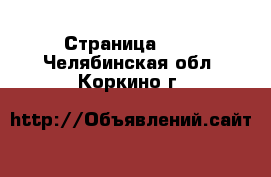 Страница
Челябинская обл
Коркино г

http://Объявлений.сайт